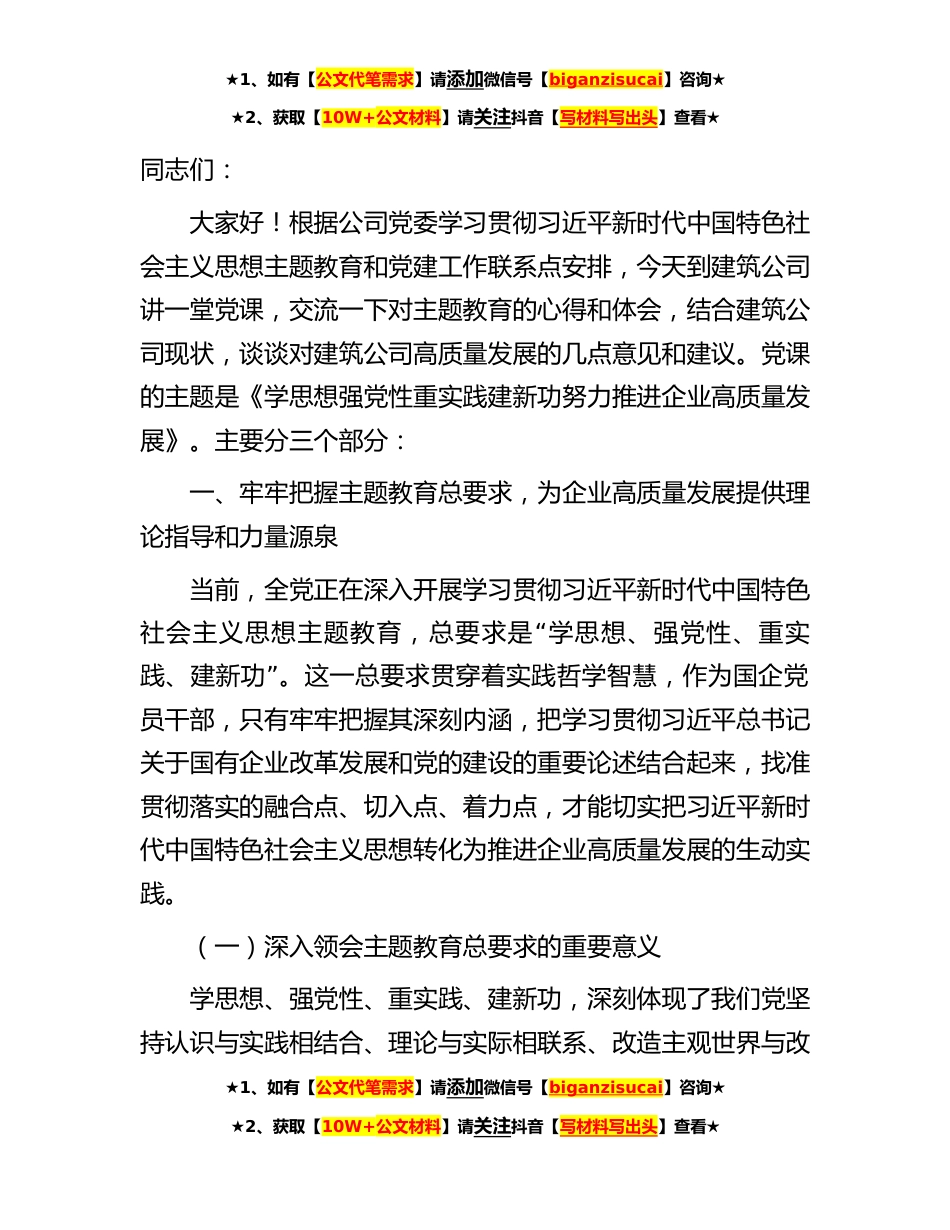 ★1、如有【公文代笔需求】请添加微信号【biganzisucai】咨询★

★2、获取【10W+公文材料】请关注抖音【写材料写出头】查看★

同志们：

大家好！根据公司党委学习贯彻习近平新时代中国特色社会主义思想主题教育和党建工作联系点安排，今天到建筑公司讲一堂党课，交流一下对主题教育的心得和体会，结合建筑公司现状，谈谈对建筑公司高质量发展的几点意见和建议。党课的主题是《学思想强党性重实践建新功努力推进企业高质量发展》。主要分三个部分：

一、牢牢把握主题教育总要求，为企业高质量发展提供理论指导和力量源泉

当前，全党正在深入开展学习贯彻习近平新时代中国特色社会主义思想主题教育，总要求是“学思想、强党性、重实践、建新功”。这一总要求贯穿着实践哲学智慧，作为国企党员干部，只有牢牢把握其深刻内涵，把学习贯彻习近平总书记关于国有企业改革发展和党的建设的重要论述结合起来，找准贯彻落实的融合点、切入点、着力点，才能切实把习近平新时代中国特色社会主义思想转化为推进企业高质量发展的生动实践。

（一）深入领会主题教育总要求的重要意义

学思想、强党性、重实践、建新功，深刻体现了我们党坚持认识与实践相结合、理论与实际相联系、改造主观世界与改

★1、如有【公文代笔需求】请添加微信号【biganzisucai】咨询★

★2、获取【10W+公文材料】请关注抖音【写材料写出头】查看★